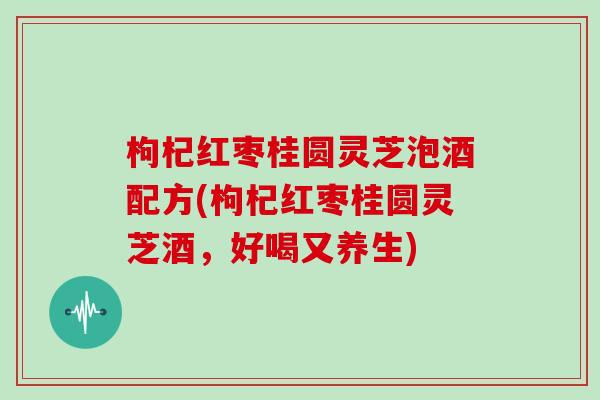 枸杞红枣桂圆灵芝泡酒配方(枸杞红枣桂圆灵芝酒，好喝又养生)